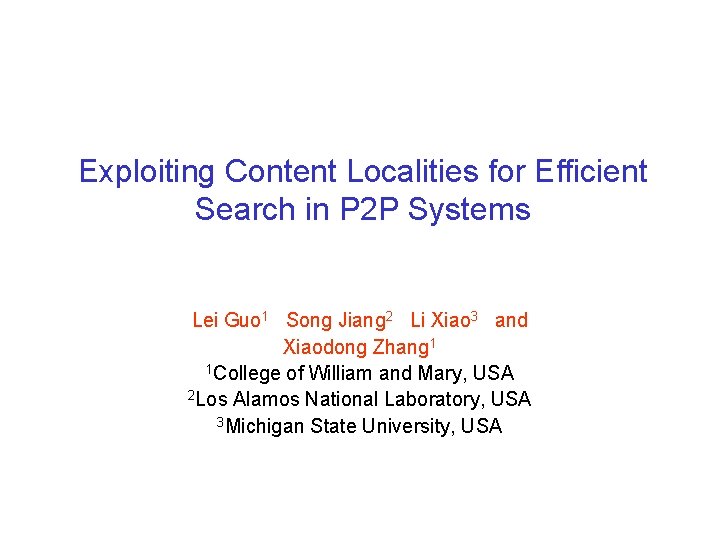 Exploiting Content Localities for Efficient Search in P2P Systems

Lei Guo$^{1}$ Song Jiang$^{2}$ Li Xiao$^{3}$ and Xiaodong Zhang$^{1}$

$^{1}$College of William and Mary, USA
$^{2}$Los Alamos National Laboratory, USA
$^{3}$Michigan State University, USA